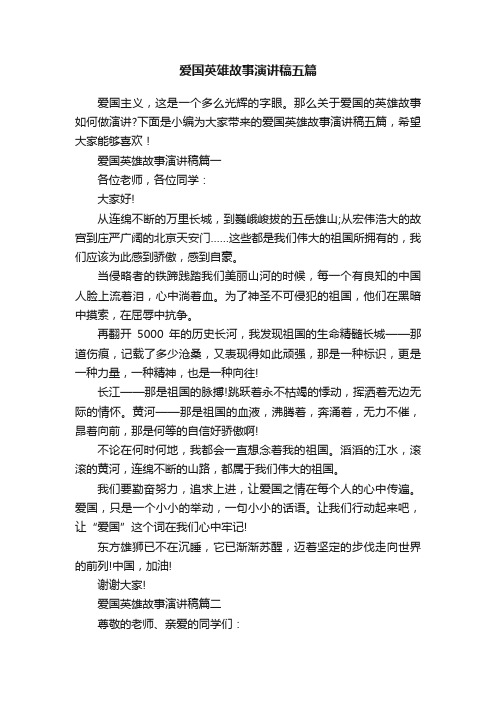 爱国英雄故事演讲稿五篇

爱国主义，这是一个多么光辉的字眼。那么关于爱国的英雄故事如何做演讲?下面是小编为大家带来的爱国英雄故事演讲稿五篇，希望大家能够喜欢！

爱国英雄故事演讲稿篇一

各位老师，各位同学：

大家好!

从连绵不断的万里长城，到巍峨峻拔的五岳雄山;从宏伟浩大的故宫到庄严广阔的北京天安门……这些都是我们伟大的祖国所拥有的，我们应该为此感到骄傲，感到自豪。

当侵略者的铁蹄践踏我们美丽山河的时候，每一个有良知的中国人脸上流着泪，心中淌着血。为了神圣不可侵犯的祖国，他们在黑暗中摸索，在屈辱中抗争。

再翻开 5000 年的历史长河，我发现祖国的生命精髓长城——那道伤痕，记载了多少沧桑，又表现得如此顽强，那是一种标识，更是一种力量，一种精神，也是一种向往!

长江——那是祖国的脉搏!跳跃着永不枯竭的悸动，挥洒着无边无际的情怀。黄河——那是祖国的血液，沸腾着，奔涌着，无力不催，昂着向前，那是何等的自信好骄傲啊!

不论在何时何地，我都会一直想念着我的祖国。滔滔的江水，滚滚的黄河，连绵不断的山路，都属于我们伟大的祖国。

我们要勤奋努力，追求上进，让爱国之情在每个人的心中传遍。爱国，只是一个小小的举动，一句小小的话语。让我们行动起来吧，让“爱国”这个词在我们心中牢记!

东方雄狮已不在沉睡，它已渐渐苏醒，迈着坚定的步伐走向世界的前列!中国，加油!

谢谢大家!

爱国英雄故事演讲稿篇二

尊敬的老师、亲爱的同学们：